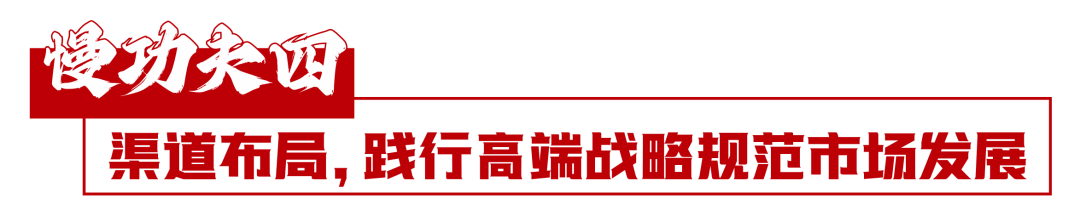 慢功夫四

渠道布局，践行高端战略规范市场发展